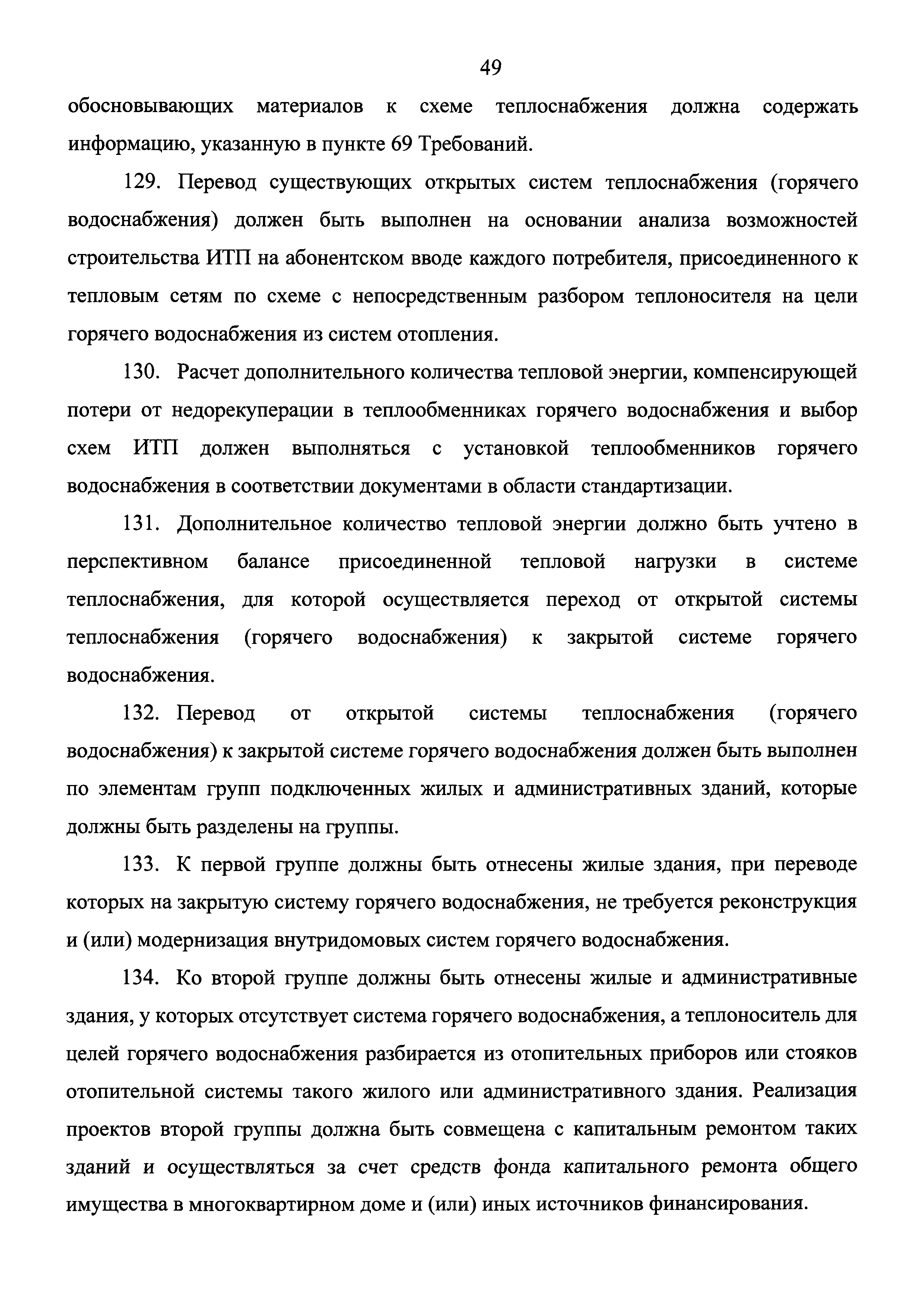 49

обосновывающих материалов к схеме теплоснабжения должна содержать информацию, указанную в пункте 69 Требований.

129. Перевод существующих открытых систем теплоснабжения (горячего водоснабжения) должен быть выполнен на основании анализа возможностей строительства ИТП на абонентском вводе каждого потребителя, присоединенного к тепловым сетям по схеме с непосредственным разбором теплоносителя на цели горячего водоснабжения из систем отопления.

130. Расчет дополнительного количества тепловой энергии, компенсирующей потери от недорекуперации в теплообменниках горячего водоснабжения и выбор схем ИТП должен выполняться с установкой теплообменников горячего водоснабжения в соответствии документами в области стандартизации.

131. Дополнительное количество тепловой энергии должно быть учтено в перспективном балансе присоединенной тепловой нагрузки в системе теплоснабжения, для которой осуществляется переход от открытой системы теплоснабжения (горячего водоснабжения) к закрытой системе горячего водоснабжения.

132. Перевод от открытой системы теплоснабжения (горячего водоснабжения) к закрытой системе горячего водоснабжения должен быть выполнен по элементам групп подключенных жилых и административных зданий, которые должны быть разделены на группы.

133. К первой группе должны быть отнесены жилые здания, при переводе которых на закрытую систему горячего водоснабжения, не требуется реконструкция и (или) модернизация внутридомовых систем горячего водоснабжения.

134. Ко второй группе должны быть отнесены жилые и административные здания, у которых отсутствует система горячего водоснабжения, а теплоноситель для целей горячего водоснабжения разбирается из отопительных приборов или стояков отопительной системы такого жилого или административного здания. Реализация проектов второй группы должна быть совмещена с капитальным ремонтом таких зданий и осуществляться за счет средств фонда капитального ремонта общего имущества в многоквартирном доме и (или) иных источников финансирования.